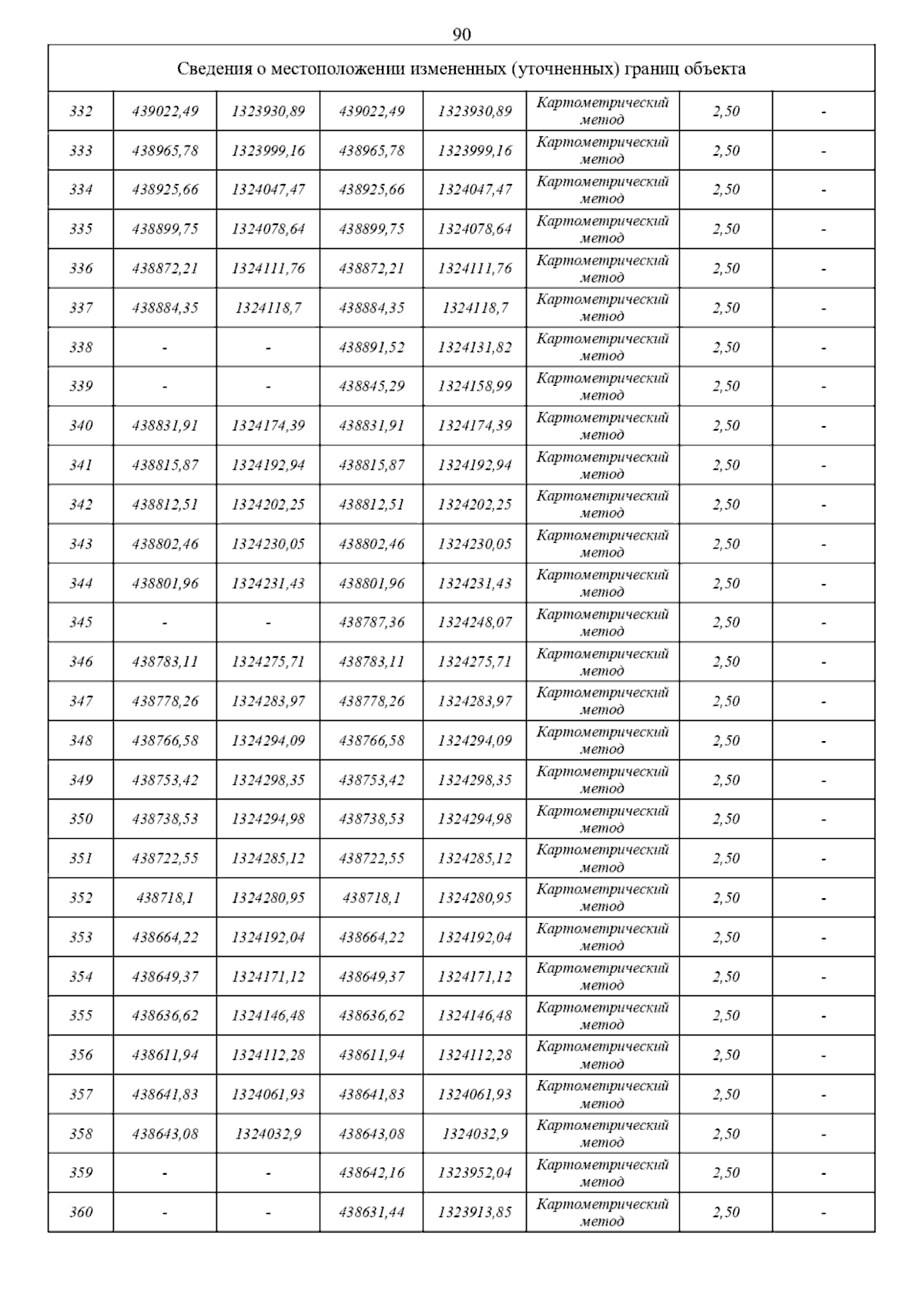 90

| Сведения о местоположении измененных (уточненных) границ объекта | | | | | | | |
|---|---|---|---|---|---|---|---|
| 332 | 439022,49 | 1323930,89 | 439022,49 | 1323930,89 | Картометрический метод | 2,50 | - |
| 333 | 438965,78 | 1323999,16 | 438965,78 | 1323999,16 | Картометрический метод | 2,50 | - |
| 334 | 438925,66 | 1324047,47 | 438925,66 | 1324047,47 | Картометрический метод | 2,50 | - |
| 335 | 438899,75 | 1324078,64 | 438899,75 | 1324078,64 | Картометрический метод | 2,50 | - |
| 336 | 438872,21 | 1324111,76 | 438872,21 | 1324111,76 | Картометрический метод | 2,50 | - |
| 337 | 438884,35 | 1324118,7 | 438884,35 | 1324118,7 | Картометрический метод | 2,50 | - |
| 338 | - | - | 438891,52 | 1324131,82 | Картометрический метод | 2,50 | - |
| 339 | - | - | 438845,29 | 1324158,99 | Картометрический метод | 2,50 | - |
| 340 | 438831,91 | 1324174,39 | 438831,91 | 1324174,39 | Картометрический метод | 2,50 | - |
| 341 | 438815,87 | 1324192,94 | 438815,87 | 1324192,94 | Картометрический метод | 2,50 | - |
| 342 | 438812,51 | 1324202,25 | 438812,51 | 1324202,25 | Картометрический метод | 2,50 | - |
| 343 | 438802,46 | 1324230,05 | 438802,46 | 1324230,05 | Картометрический метод | 2,50 | - |
| 344 | 438801,96 | 1324231,43 | 438801,96 | 1324231,43 | Картометрический метод | 2,50 | - |
| 345 | - | - | 438787,36 | 1324248,07 | Картометрический метод | 2,50 | - |
| 346 | 438783,11 | 1324275,71 | 438783,11 | 1324275,71 | Картометрический метод | 2,50 | - |
| 347 | 438778,26 | 1324283,97 | 438778,26 | 1324283,97 | Картометрический метод | 2,50 | - |
| 348 | 438766,58 | 1324294,09 | 438766,58 | 1324294,09 | Картометрический метод | 2,50 | - |
| 349 | 438753,42 | 1324298,35 | 438753,42 | 1324298,35 | Картометрический метод | 2,50 | - |
| 350 | 438738,53 | 1324294,98 | 438738,53 | 1324294,98 | Картометрический метод | 2,50 | - |
| 351 | 438722,55 | 1324285,12 | 438722,55 | 1324285,12 | Картометрический метод | 2,50 | - |
| 352 | 438718,1 | 1324280,95 | 438718,1 | 1324280,95 | Картометрический метод | 2,50 | - |
| 353 | 438664,22 | 1324192,04 | 438664,22 | 1324192,04 | Картометрический метод | 2,50 | - |
| 354 | 438649,37 | 1324171,12 | 438649,37 | 1324171,12 | Картометрический метод | 2,50 | - |
| 355 | 438636,62 | 1324146,48 | 438636,62 | 1324146,48 | Картометрический метод | 2,50 | - |
| 356 | 438611,94 | 1324112,28 | 438611,94 | 1324112,28 | Картометрический метод | 2,50 | - |
| 357 | 438641,83 | 1324061,93 | 438641,83 | 1324061,93 | Картометрический метод | 2,50 | - |
| 358 | 438643,08 | 1324032,9 | 438643,08 | 1324032,9 | Картометрический метод | 2,50 | - |
| 359 | - | - | 438642,16 | 1323952,04 | Картометрический метод | 2,50 | - |
| 360 | - | - | 438631,44 | 1323913,85 | Картометрический метод | 2,50 | - |